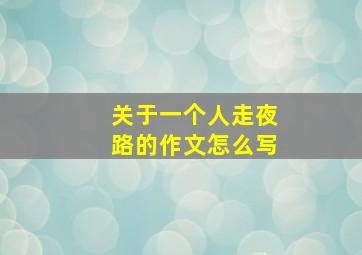 关于一个人走夜路的作文怎么写